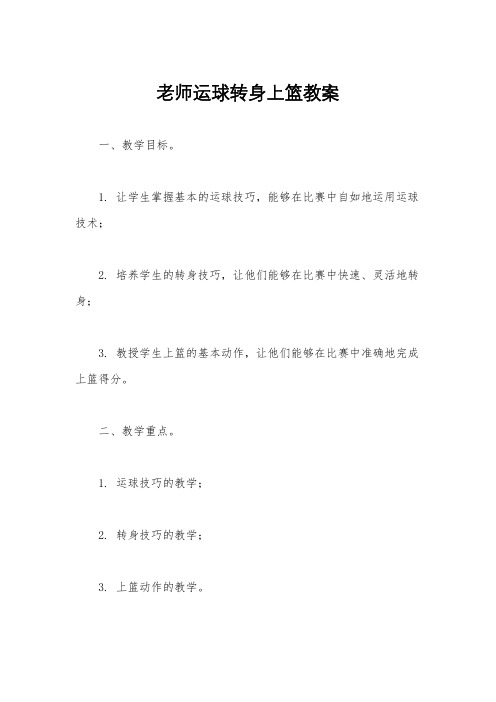 老师运球转身上篮教案

一、教学目标。

1. 让学生掌握基本的运球技巧，能够在比赛中自如地运用运球技术；

2. 培养学生的转身技巧，让他们能够在比赛中快速、灵活地转身；

3. 教授学生上篮的基本动作，让他们能够在比赛中准确地完成上篮得分。

二、教学重点。

1. 运球技巧的教学；

2. 转身技巧的教学；

3. 上篮动作的教学。